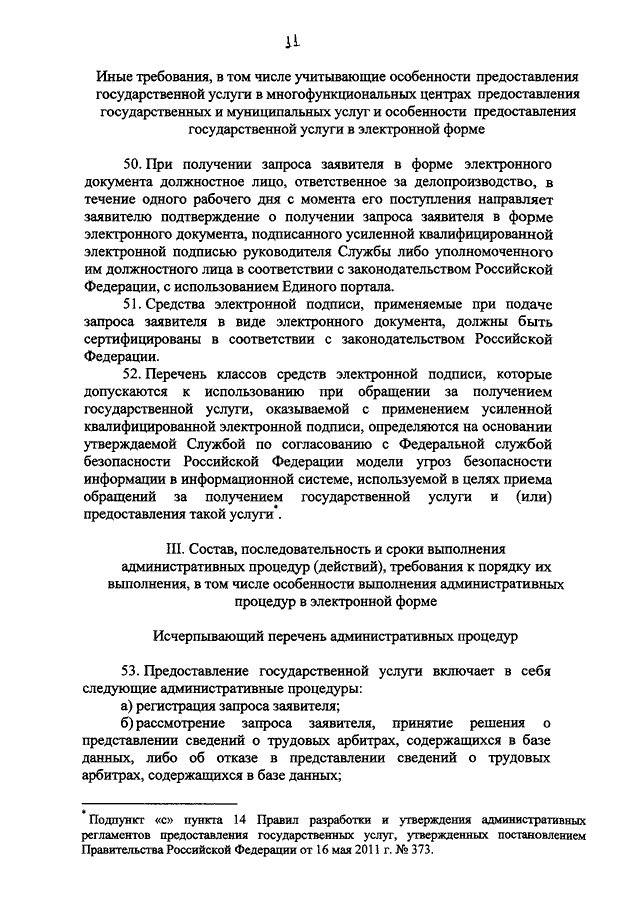 11

Иные требования, в том числе учитывающие особенности предоставления государственной услуги в многофункциональных центрах предоставления государственных и муниципальных услуг и особенности предоставления государственной услуги в электронной форме

50. При получении запроса заявителя в форме электронного документа должностное лицо, ответственное за делопроизводство, в течение одного рабочего дня с момента его поступления направляет заявителю подтверждение о получении запроса заявителя в форме электронного документа, подписанного усиленной квалифицированной электронной подписью руководителя Службы либо уполномоченного им должностного лица в соответствии с законодательством Российской Федерации, с использованием Единого портала.

51. Средства электронной подписи, применяемые при подаче запроса заявителя в виде электронного документа, должны быть сертифицированы в соответствии с законодательством Российской Федерации.

52. Перечень классов средств электронной подписи, которые допускаются к использованию при обращении за получением государственной услуги, оказываемой с применением усиленной квалифицированной электронной подписи, определяются на основании утверждаемой Службой по согласованию с Федеральной службой безопасности Российской Федерации модели угроз безопасности информации в информационной системе, используемой в целях приема обращений за получением государственной услуги и (или) предоставления такой услуги*.

III. Состав, последовательность и сроки выполнения административных процедур (действий), требования к порядку их выполнения, в том числе особенности выполнения административных процедур в электронной форме

Исчерпывающий перечень административных процедур

53. Предоставление государственной услуги включает в себя следующие административные процедуры:

а) регистрация запроса заявителя;

б) рассмотрение запроса заявителя, принятие решения о представлении сведений о трудовых арбитрах, содержащихся в базе данных, либо об отказе в представлении сведений о трудовых арбитрах, содержащихся в базе данных;

* Подпункт «с» пункта 14 Правил разработки и утверждения административных регламентов предоставления государственных услуг, утвержденных постановлением Правительства Российской Федерации от 16 мая 2011 г. № 373.